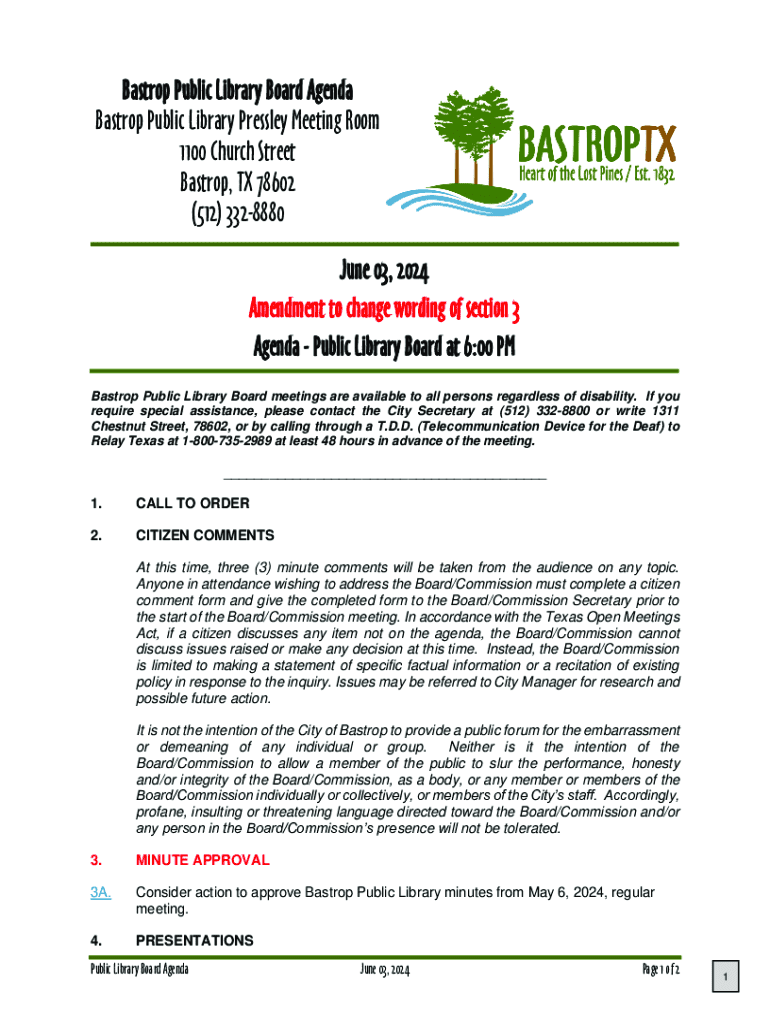 Bastrop Public Library Board Agenda

Bastrop Public Library Pressley Meeting Room
1100 Church Street
Bastrop, TX 78602
(512) 332-8880

BASTROPTX
Heart of the Lost Pines / Est. 1832

June 03, 2024

Amendment to change wording of section 3

Agenda - Public Library Board at 6:00 PM

Bastrop Public Library Board meetings are available to all persons regardless of disability. If you require special assistance, please contact the City Secretary at (512) 332-8800 or write 1311 Chestnut Street, 78602, or by calling through a T.D.D. (Telecommunication Device for the Deaf) to Relay Texas at 1-800-735-2989 at least 48 hours in advance of the meeting.

1. CALL TO ORDER

2. CITIZEN COMMENTS

At this time, three (3) minute comments will be taken from the audience on any topic. Anyone in attendance wishing to address the Board/Commission must complete a citizen comment form and give the completed form to the Board/Commission Secretary prior to the start of the Board/Commission meeting. In accordance with the Texas Open Meetings Act, if a citizen discusses any item not on the agenda, the Board/Commission cannot discuss issues raised or make any decision at this time. Instead, the Board/Commission is limited to making a statement of specific factual information or a recitation of existing policy in response to the inquiry. Issues may be referred to City Manager for research and possible future action.

It is not the intention of the City of Bastrop to provide a public forum for the embarrassment or demeaning of any individual or group. Neither is it the intention of the Board/Commission to allow a member of the public to slur the performance, honesty and/or integrity of the Board/Commission, as a body, or any member or members of the Board/Commission individually or collectively, or members of the City's staff. Accordingly, profane, insulting or threatening language directed toward the Board/Commission and/or any person in the Board/Commission's presence will not be tolerated.

3. MINUTE APPROVAL

3A. Consider action to approve Bastrop Public Library minutes from May 6, 2024, regular meeting.

4. PRESENTATIONS

Public Library Board Agenda June 03, 2024 Page 1 of 2

1